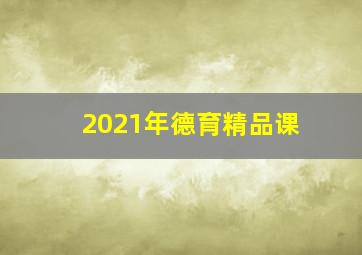 2021年德育精品课